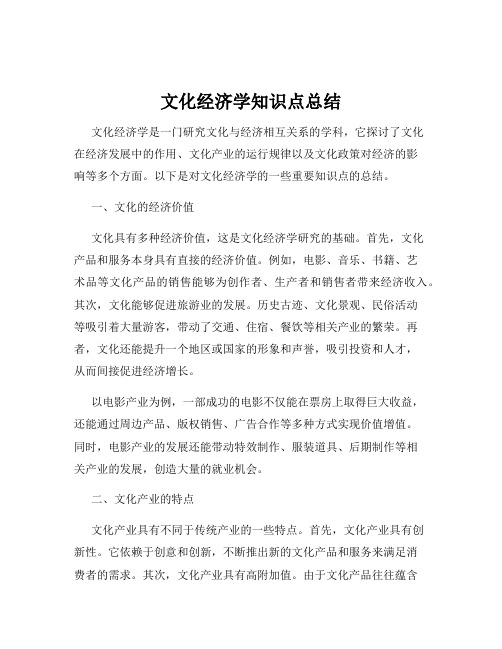 文化经济学知识点总结

文化经济学是一门研究文化与经济相互关系的学科，它探讨了文化在经济发展中的作用、文化产业的运行规律以及文化政策对经济的影响等多个方面。以下是对文化经济学的一些重要知识点的总结。

一、文化的经济价值

文化具有多种经济价值，这是文化经济学研究的基础。首先，文化产品和服务本身具有直接的经济价值。例如，电影、音乐、书籍、艺术品等文化产品的销售能够为创作者、生产者和销售者带来经济收入。其次，文化能够促进旅游业的发展。历史古迹、文化景观、民俗活动等吸引着大量游客，带动了交通、住宿、餐饮等相关产业的繁荣。再者，文化还能提升一个地区或国家的形象和声誉，吸引投资和人才，从而间接促进经济增长。

以电影产业为例，一部成功的电影不仅能在票房上取得巨大收益，还能通过周边产品、版权销售、广告合作等多种方式实现价值增值。同时，电影产业的发展还能带动特效制作、服装道具、后期制作等相关产业的发展，创造大量的就业机会。

二、文化产业的特点

文化产业具有不同于传统产业的一些特点。首先，文化产业具有创新性。它依赖于创意和创新，不断推出新的文化产品和服务来满足消费者的需求。其次，文化产业具有高附加值。由于文化产品往往蕴含